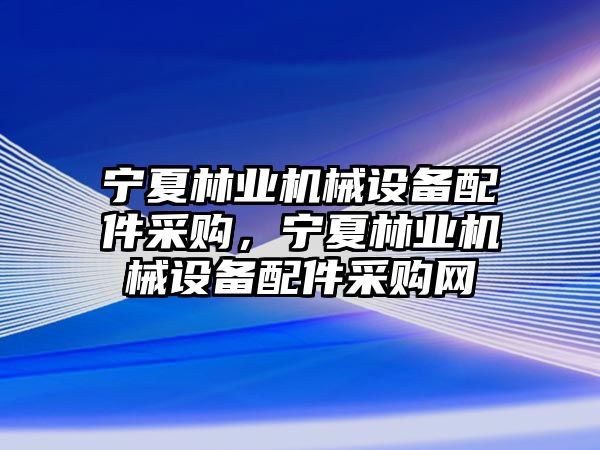 宁夏林业机械设备配件采购，宁夏林业机械设备配件采购网